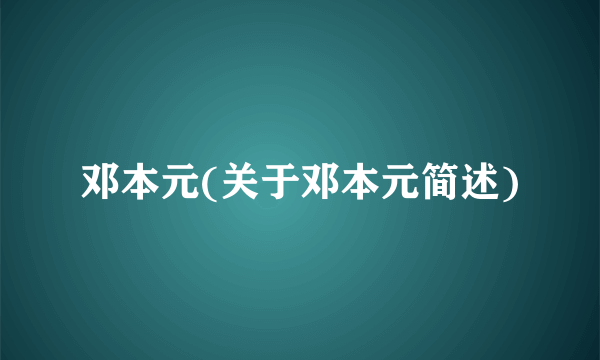 邓本元(关于邓本元简述)